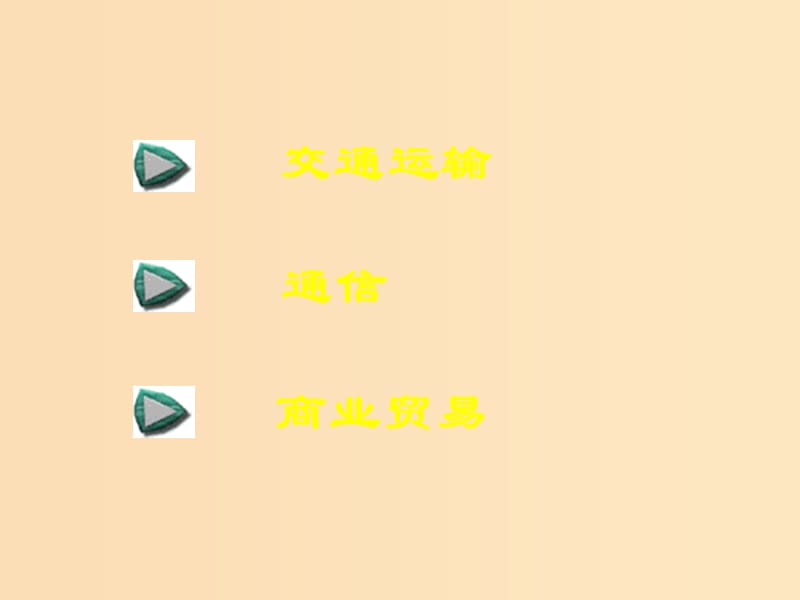 交通运输

通信

商业贸易